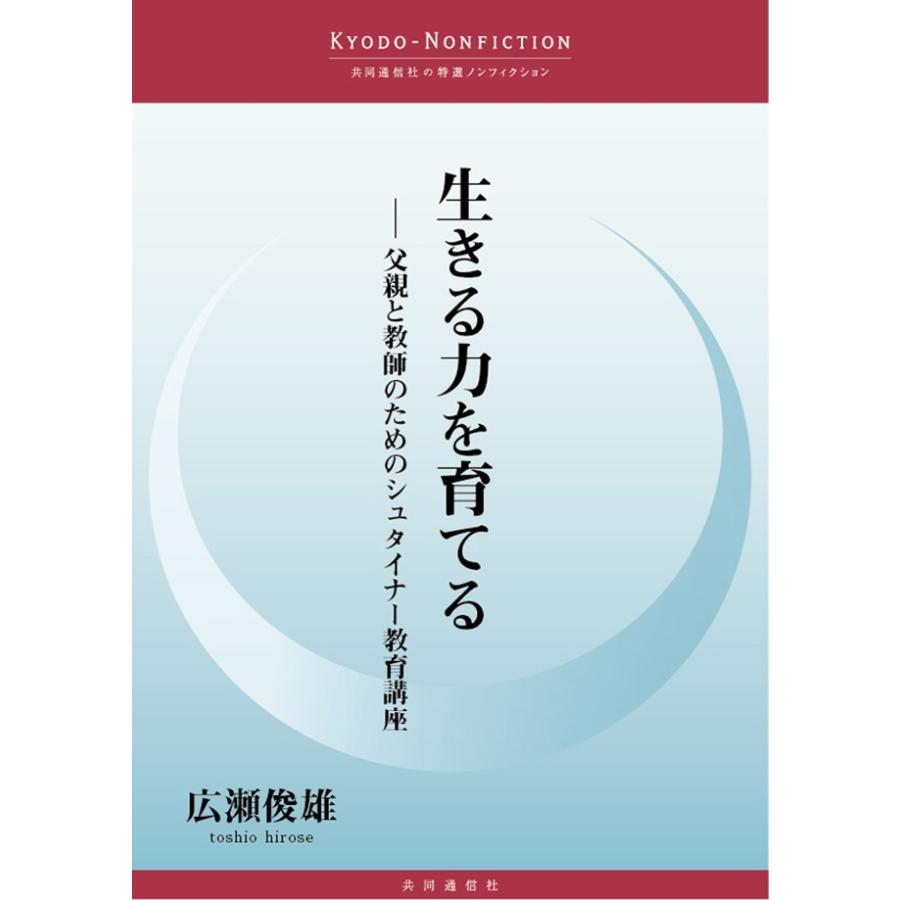 KYODO-NONFICTION
共同通信社の特選ノンフィクション

生きる力を育てる

―父親と教師のためのシュタイナー教育講座

広瀬俊雄
toshio hirose

共同通信社